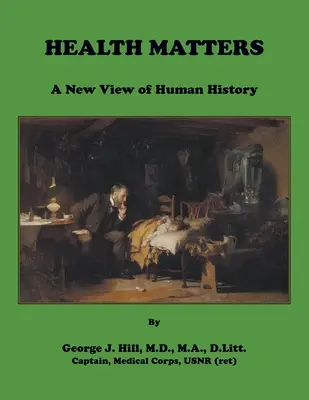 HEALTH MATTERS

A New View of Human History

By

George J. Hill, M.D., M.A., D.Litt.
Captain, Medical Corps, USNR (ret)